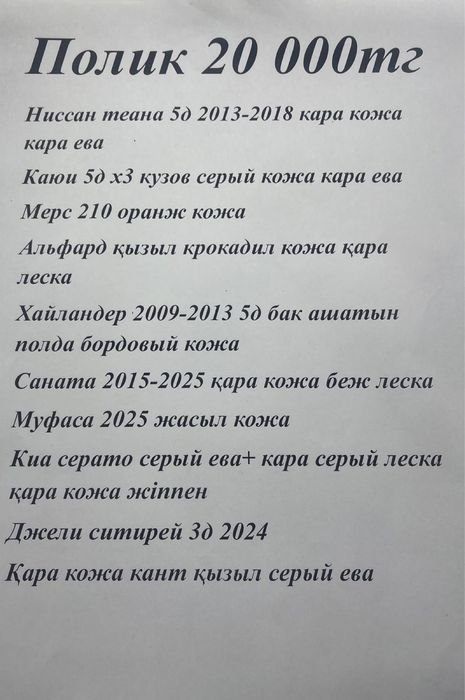 Полик 20 000тг

Ниссан теана 5д 2013-2018 кара кожа кара ева

Каюи 5д х3 кузов серый кожа кара ева

Мерс 210 оранж кожа

Альфард қызыл крокадил кожа қара леска

Хайландер 2009-2013 5д бак ашатын полда бордовый кожа

Саната 2015-2025 қара кожа беж леска

Муфаса 2025 жасыл кожа

Киа серато серый ева+ кара серый леска қара кожа жіппен

Джели ситирей 3д 2024

Қара кожа кант қызыл серый ева